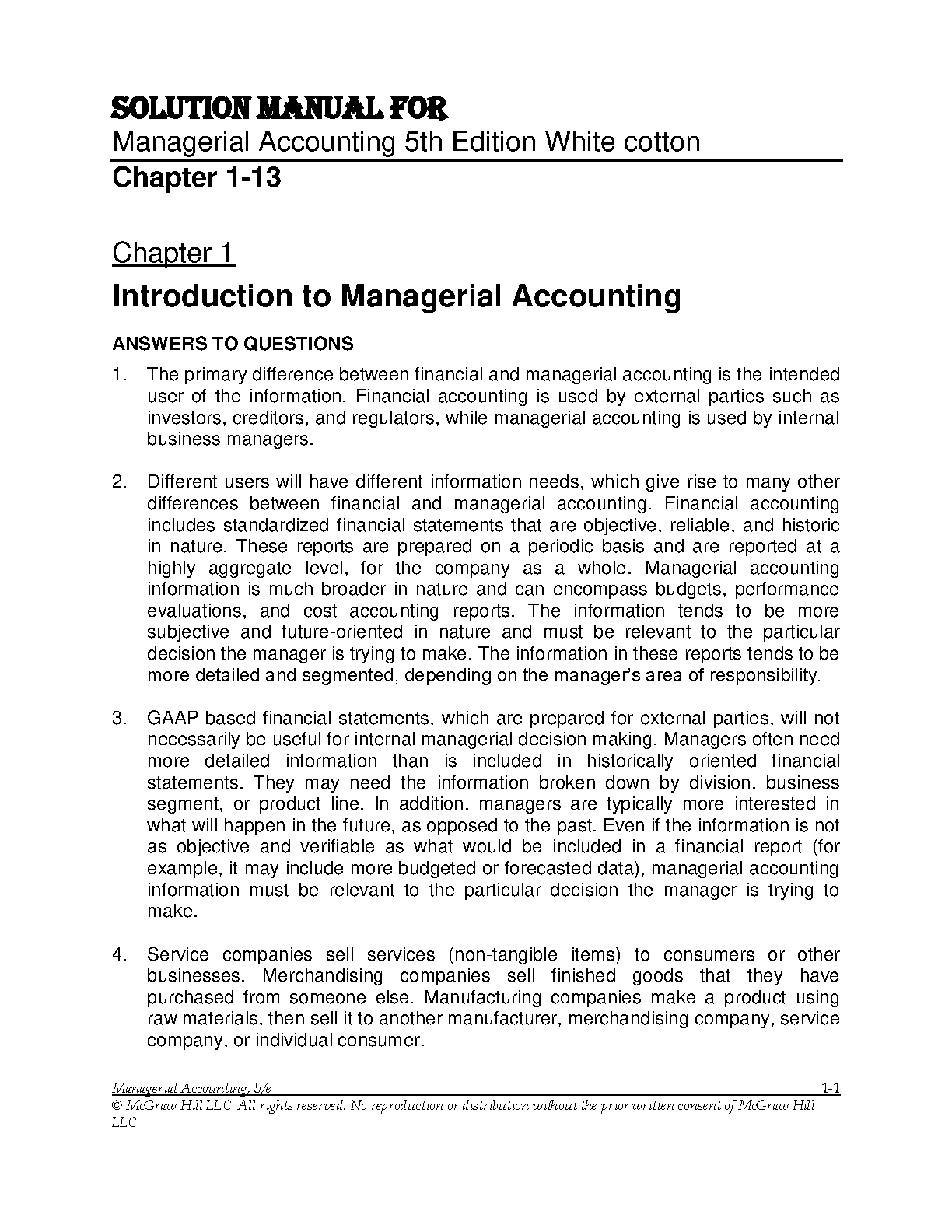 SOLUTION MANUAL FOR
Managerial Accounting 5th Edition White cotton
Chapter 1-13

Chapter 1
Introduction to Managerial Accounting

ANSWERS TO QUESTIONS

1. The primary difference between financial and managerial accounting is the intended user of the information. Financial accounting is used by external parties such as investors, creditors, and regulators, while managerial accounting is used by internal business managers.

2. Different users will have different information needs, which give rise to many other differences between financial and managerial accounting. Financial accounting includes standardized financial statements that are objective, reliable, and historic in nature. These reports are prepared on a periodic basis and are reported at a highly aggregate level, for the company as a whole. Managerial accounting information is much broader in nature and can encompass budgets, performance evaluations, and cost accounting reports. The information tends to be more subjective and future-oriented in nature and must be relevant to the particular decision the manager is trying to make. The information in these reports tends to be more detailed and segmented, depending on the manager's area of responsibility.

3. GAAP-based financial statements, which are prepared for external parties, will not necessarily be useful for internal managerial decision making. Managers often need more detailed information than is included in historically oriented financial statements. They may need the information broken down by division, business segment, or product line. In addition, managers are typically more interested in what will happen in the future, as opposed to the past. Even if the information is not as objective and verifiable as what would be included in a financial report (for example, it may include more budgeted or forecasted data), managerial accounting information must be relevant to the particular decision the manager is trying to make.

4. Service companies sell services (non-tangible items) to consumers or other businesses. Merchandising companies sell finished goods that they have purchased from someone else. Manufacturing companies make a product using raw materials, then sell it to another manufacturer, merchandising company, service company, or individual consumer.

Managerial Accounting, 5/e 1-1
© McGraw Hill LLC. All rights reserved. No reproduction or distribution without the prior written consent of McGraw Hill LLC.